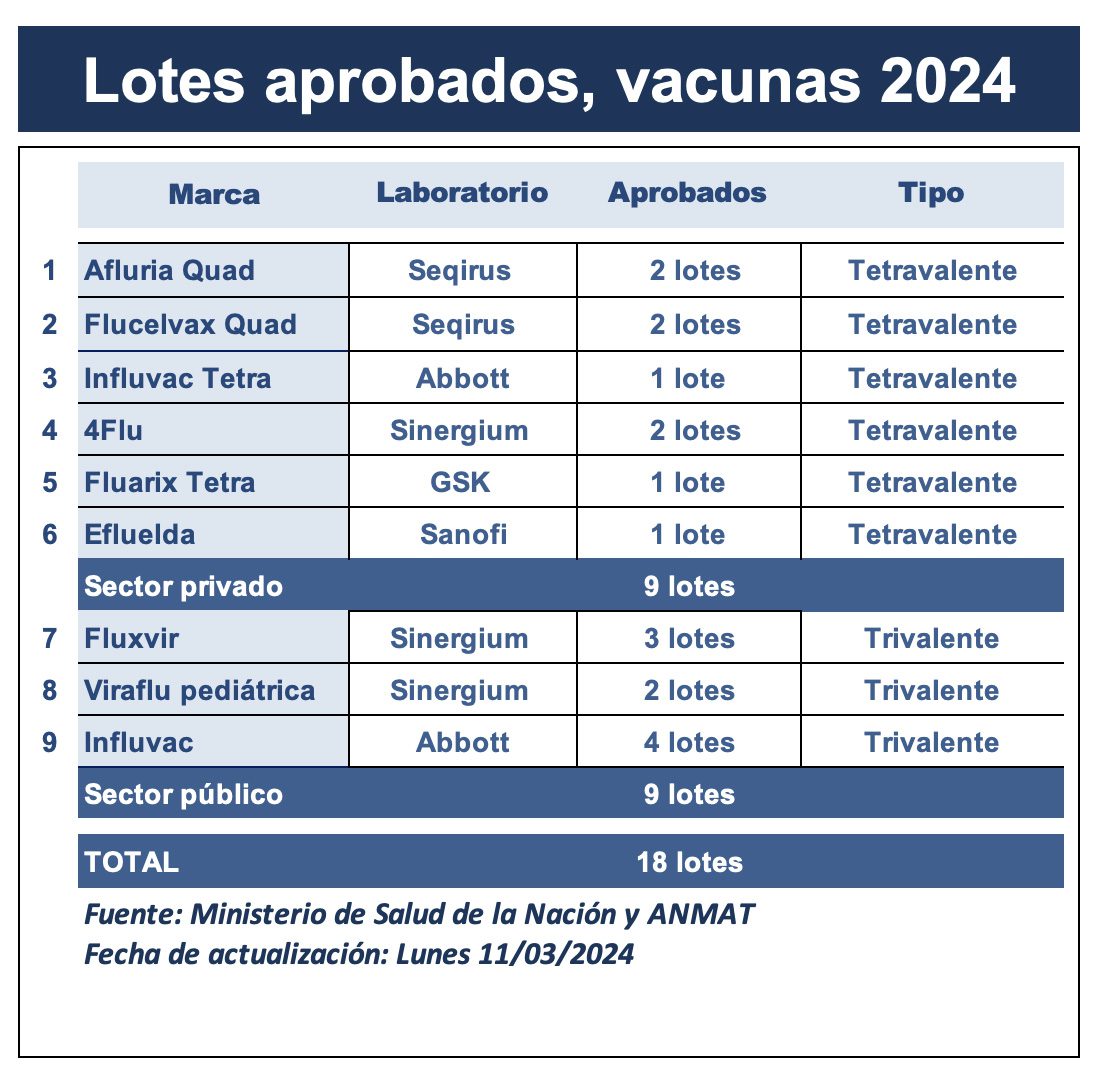 Lotes aprobados, vacunas 2024

| | Marca | Laboratorio | Aprobados | Tipo |
|---|---|---|---|---|
| 1 | Afluria Quad | Seqirus | 2 lotes | Tetravalente |
| 2 | Flucelvax Quad | Seqirus | 2 lotes | Tetravalente |
| 3 | Influvac Tetra | Abbott | 1 lote | Tetravalente |
| 4 | 4Flu | Sinergium | 2 lotes | Tetravalente |
| 5 | Fluarix Tetra | GSK | 1 lote | Tetravalente |
| 6 | Efluelda | Sanofi | 1 lote | Tetravalente |
| | Sector privado | | 9 lotes | |
| 7 | Fluxvir | Sinergium | 3 lotes | Trivalente |
| 8 | Viraflu pediátrica | Sinergium | 2 lotes | Trivalente |
| 9 | Influvac | Abbott | 4 lotes | Trivalente |
| | Sector público | | 9 lotes | |
| | TOTAL | | 18 lotes | |

Fuente: Ministerio de Salud de la Nación y ANMAT
Fecha de actualización: Lunes 11/03/2024